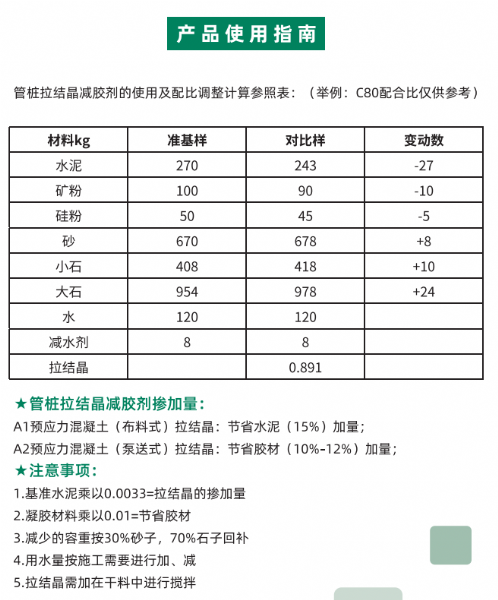 产品使用指南

管桩拉结晶减胶剂的使用及配比调整计算参照表：（举例：C80配合比仅供参考）

| 材料kg | 准基样 | 对比样 | 变动数 |
|---|---|---|---|
| 水泥 | 270 | 243 | -27 |
| 矿粉 | 100 | 90 | -10 |
| 硅粉 | 50 | 45 | -5 |
| 砂 | 670 | 678 | +8 |
| 小石 | 408 | 418 | +10 |
| 大石 | 954 | 978 | +24 |
| 水 | 120 | 120 | |
| 减水剂 | 8 | 8 | |
| 拉结晶 | | 0.891 | |

★管桩拉结晶减胶剂掺加量：
A1预应力混凝土（布料式）拉结晶：节省水泥（15%）加量；
A2预应力混凝土（泵送式）拉结晶：节省胶材（10%-12%）加量；
★注意事项：
1.基准水泥乘以0.0033=拉结晶的掺加量
2.凝胶材料乘以0.01=节省胶材
3.减少的容重按30%砂子，70%石子回补
4.用水量按施工需要进行加、减
5.拉结晶需加在干料中进行搅拌